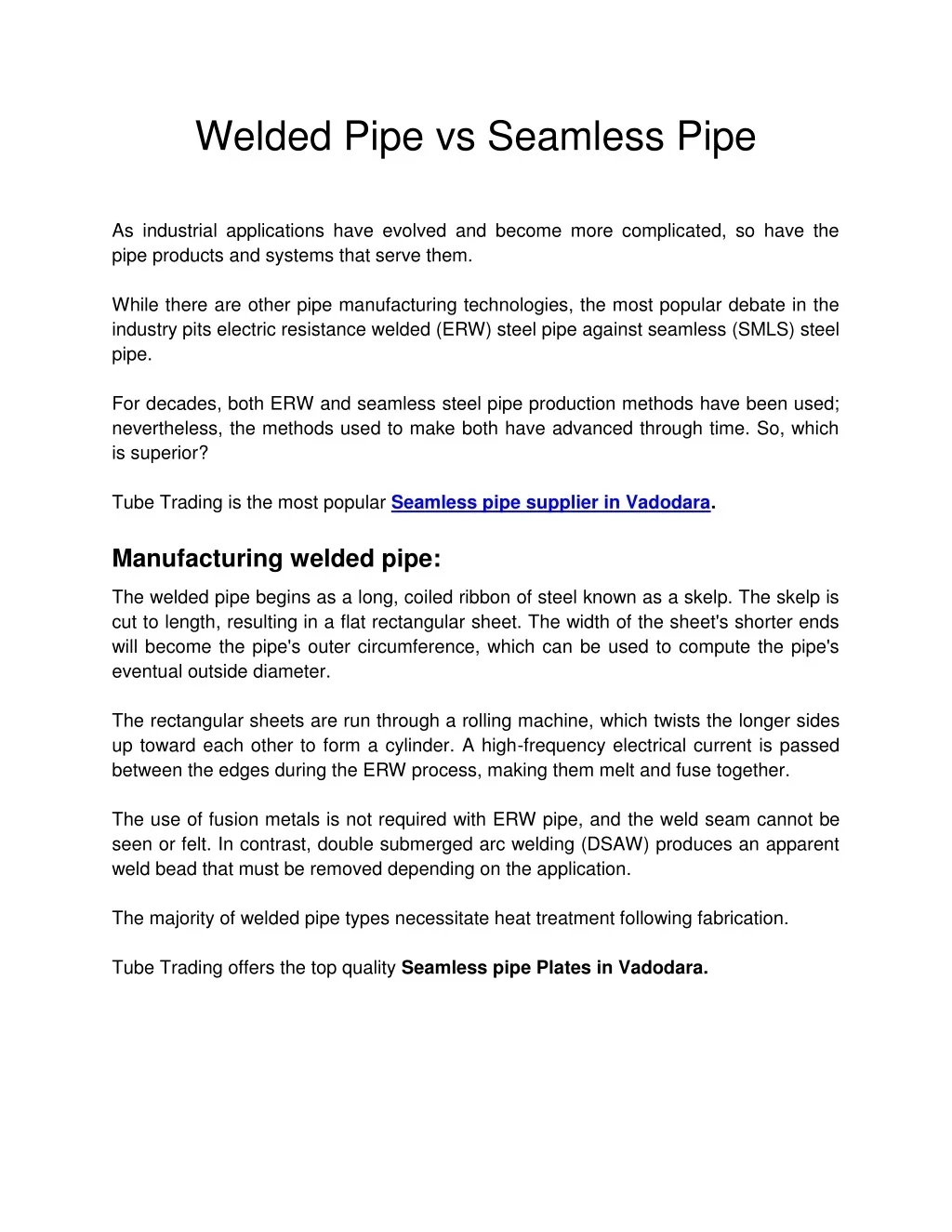 Welded Pipe vs Seamless Pipe

As industrial applications have evolved and become more complicated, so have the pipe products and systems that serve them.

While there are other pipe manufacturing technologies, the most popular debate in the industry pits electric resistance welded (ERW) steel pipe against seamless (SMLS) steel pipe.

For decades, both ERW and seamless steel pipe production methods have been used; nevertheless, the methods used to make both have advanced through time. So, which is superior?

Tube Trading is the most popular Seamless pipe supplier in Vadodara.

Manufacturing welded pipe:

The welded pipe begins as a long, coiled ribbon of steel known as a skelp. The skelp is cut to length, resulting in a flat rectangular sheet. The width of the sheet's shorter ends will become the pipe's outer circumference, which can be used to compute the pipe's eventual outside diameter.

The rectangular sheets are run through a rolling machine, which twists the longer sides up toward each other to form a cylinder. A high-frequency electrical current is passed between the edges during the ERW process, making them melt and fuse together.

The use of fusion metals is not required with ERW pipe, and the weld seam cannot be seen or felt. In contrast, double submerged arc welding (DSAW) produces an apparent weld bead that must be removed depending on the application.

The majority of welded pipe types necessitate heat treatment following fabrication.

Tube Trading offers the top quality Seamless pipe Plates in Vadodara.